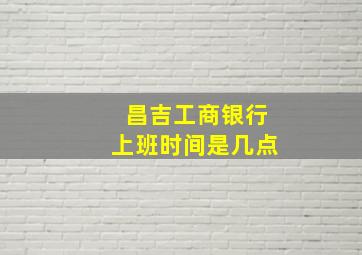 昌吉工商银行
上班时间是几点